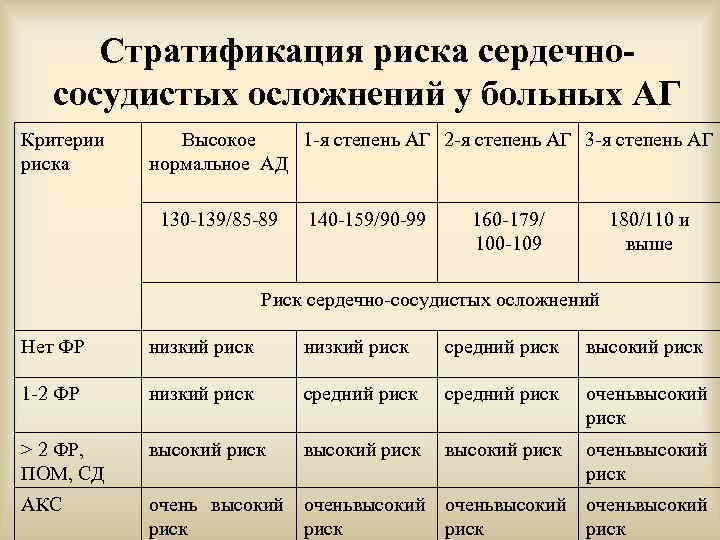 Стратификация риска сердечно-сосудистых осложнений у больных АГ

| Критерии риска | Высокое нормальное АД | 1-я степень АГ | 2-я степень АГ | 3-я степень АГ |
|---|---|---|---|---|
| | 130-139/85-89 | 140-159/90-99 | 160-179/ 100-109 | 180/110 и выше |
| | Риск сердечно-сосудистых осложнений | | | |
| Нет ФР | низкий риск | низкий риск | средний риск | высокий риск |
| 1-2 ФР | низкий риск | средний риск | средний риск | оченьвысокий риск |
| > 2 ФР, ПОМ, СД | высокий риск | высокий риск | высокий риск | оченьвысокий риск |
| АКС | очень высокий риск | оченьвысокий риск | оченьвысокий риск | оченьвысокий риск |